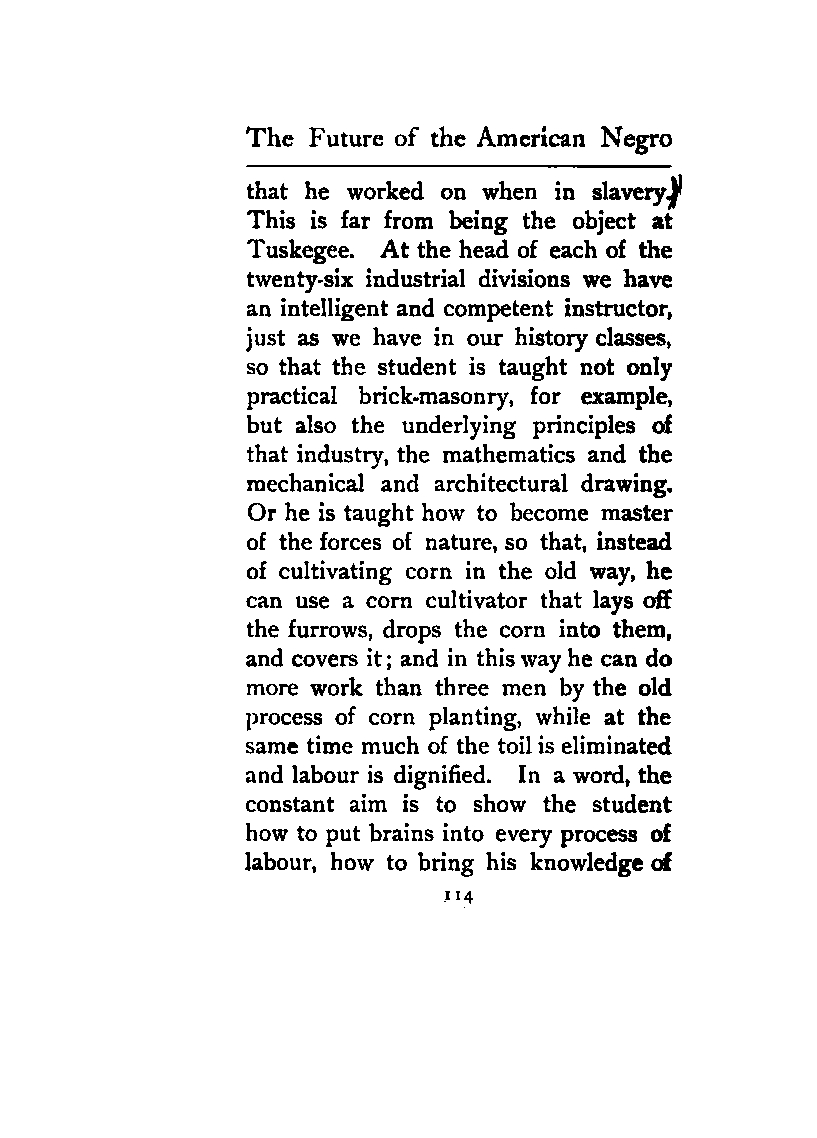 The Future of the American Negro

that he worked on when in slavery. This is far from being the object at Tuskegee. At the head of each of the twenty-six industrial divisions we have an intelligent and competent instructor, just as we have in our history classes, so that the student is taught not only practical brick-masonry, for example, but also the underlying principles of that industry, the mathematics and the mechanical and architectural drawing. Or he is taught how to become master of the forces of nature, so that, instead of cultivating corn in the old way, he can use a corn cultivator that lays off the furrows, drops the corn into them, and covers it; and in this way he can do more work than three men by the old process of corn planting, while at the same time much of the toil is eliminated and labour is dignified. In a word, the constant aim is to show the student how to put brains into every process of labour, how to bring his knowledge of

114